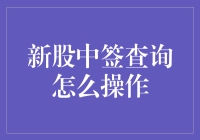 新股中签查询怎么操作